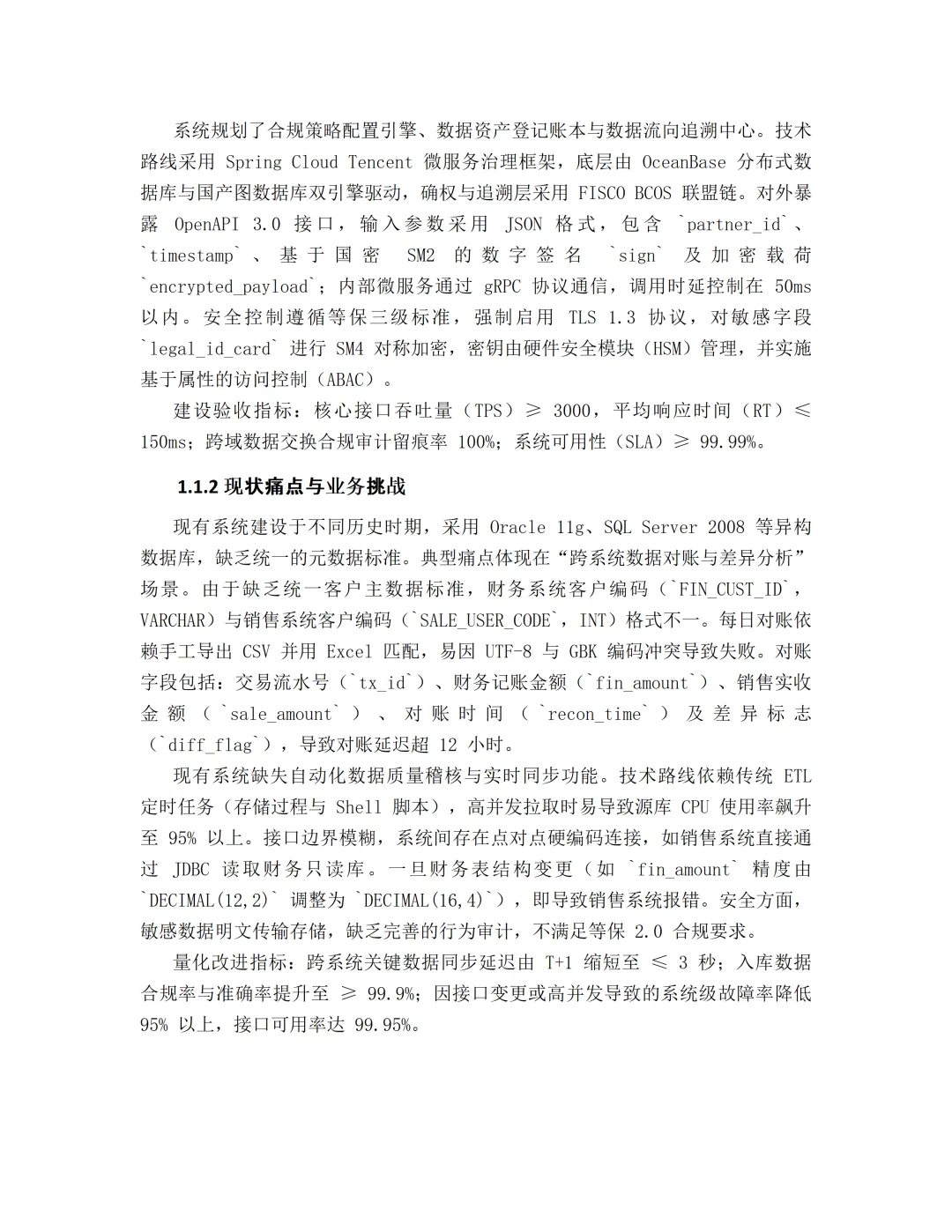 系统规划了合规策略配置引擎、数据资产登记账本与数据流向追溯中心。技术路线采用 Spring Cloud Tencent 微服务治理框架，底层由 OceanBase 分布式数据库与国产图数据库双引擎驱动，确权与追溯层采用 FISCO BCOS 联盟链。对外暴露 OpenAPI 3.0 接口，输入参数采用 JSON 格式，包含 `partner_id`、`timestamp`、基于国密 SM2 的数字签名 `sign` 及加密载荷 `encrypted_payload`；内部微服务通过 gRPC 协议通信，调用时延控制在 50ms 以内。安全控制遵循等保三级标准，强制启用 TLS 1.3 协议，对敏感字段 `legal_id_card` 进行 SM4 对称加密，密钥由硬件安全模块（HSM）管理，并实施基于属性的访问控制（ABAC）。

建设验收指标：核心接口吞吐量（TPS）≥ 3000，平均响应时间（RT）≤ 150ms；跨域数据交换合规审计留痕率 100%；系统可用性（SLA）≥ 99.99%。

1.1.2 现状痛点与业务挑战

现有系统建设于不同历史时期，采用 Oracle 11g、SQL Server 2008 等异构数据库，缺乏统一的元数据标准。典型痛点体现在“跨系统数据对账与差异分析”场景。由于缺乏统一客户主数据标准，财务系统客户编码（`FIN_CUST_ID`，VARCHAR）与销售系统客户编码（`SALE_USER_CODE`，INT）格式不一。每日对账依赖手工导出 CSV 并用 Excel 匹配，易因 UTF-8 与 GBK 编码冲突导致失败。对账字段包括：交易流水号（`tx_id`）、财务记账金额（`fin_amount`）、销售实收金额（`sale_amount`）、对账时间（`recon_time`）及差异标志（`diff_flag`），导致对账延迟超 12 小时。

现有系统缺失自动化数据质量稽核与实时同步功能。技术路线依赖传统 ETL 定时任务（存储过程与 Shell 脚本），高并发拉取时易导致源库 CPU 使用率飙升至 95% 以上。接口边界模糊，系统间存在点对点硬编码连接，如销售系统直接通过 JDBC 读取财务只读库。一旦财务表结构变更（如 `fin_amount` 精度由 `DECIMAL(12,2)` 调整为 `DECIMAL(16,4)`），即导致销售系统报错。安全方面，敏感数据明文传输存储，缺乏完善的行为审计，不满足等保 2.0 合规要求。

量化改进指标：跨系统关键数据同步延迟由 T+1 缩短至 ≤ 3 秒；入库数据合规率与准确率提升至 ≥ 99.9%；因接口变更或高并发导致的系统级故障率降低 95% 以上，接口可用率达 99.95%。